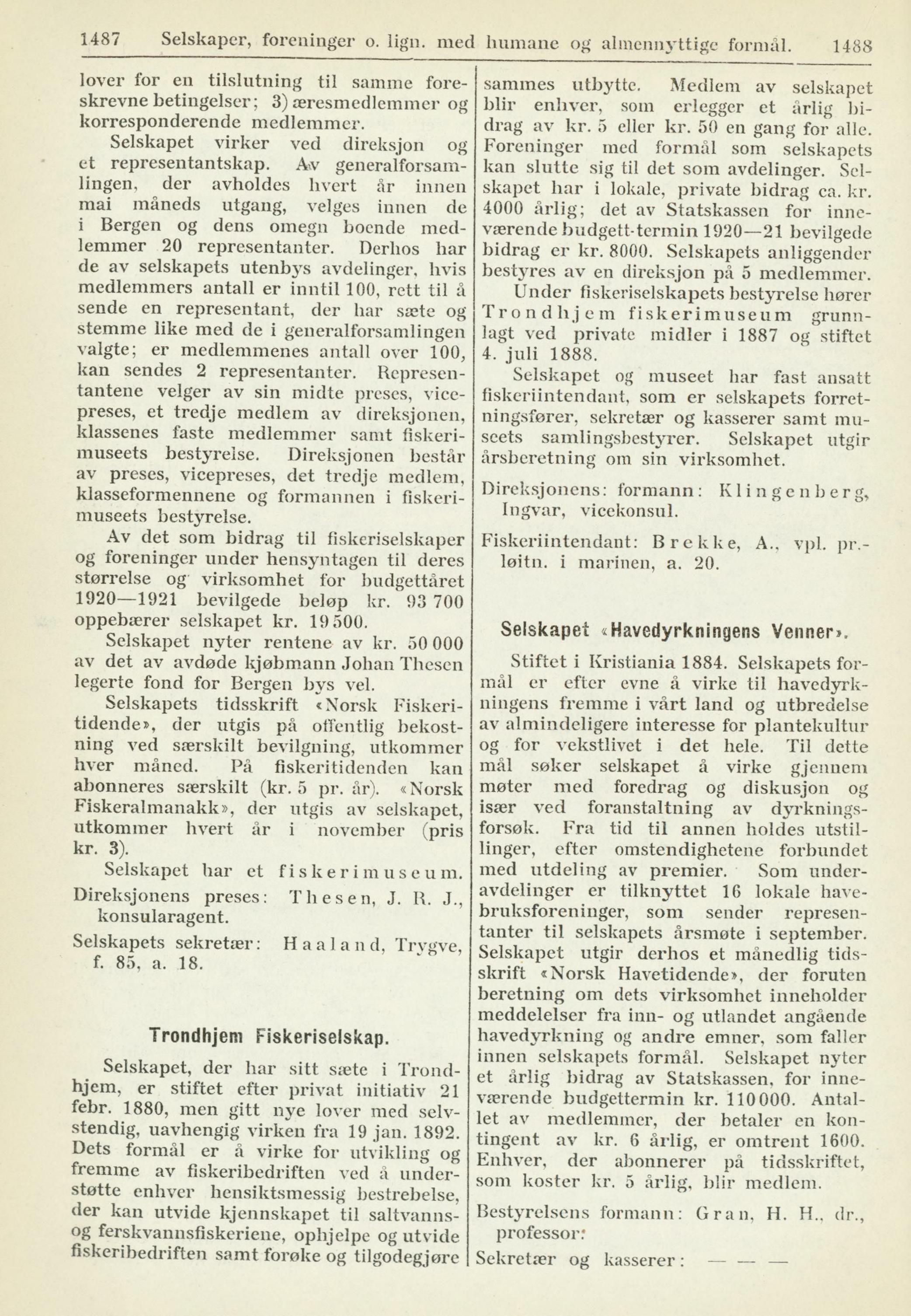 1487 Selskaper, foreninger o. lign. med humane og almennyttige formål. 1488

lover for en tilslutning til samme foreskrevne betingelser; 3) æresmedlemmer og korresponderende medlemmer.

Selskapet virker ved direksjon og et representantskap. Av generalforsamlingen, der avholdes hvert år innen mai måneds utgang, velges innen de i Bergen og dens omegn boende medlemmer 20 representanter. Derhos har de av selskapets utenbys avdelinger, hvis medlemmers antall er inntil 100, rett til å sende en representant, der har sæte og stemme like med de i generalforsamlingen valgte; er medlemmenes antall over 100, kan sendes 2 representanter. Representantene velger av sin midte preses, vicepreses, et tredje medlem av direksjonen, klassenes faste medlemmer samt fiskerimuseets bestyrelse. Direksjonen består av preses, vicepreses, det tredje medlem, klasseformennene og formannen i fiskerimuseets bestyrelse.

Av det som bidrag til fiskeriselskaper og foreninger under hensyntagen til deres størrelse og virksomhet for budgettåret 1920—1921 bevilgede beløp kr. 93 700 oppebærer selskapet kr. 19 500.

Selskapet nyter rentene av kr. 50 000 av det av avdøde kjøbmann Johan Thesen legerte fond for Bergen bys vel.

Selskapets tidsskrift «Norsk Fiskeritidende», der utgis på offentlig bekostning ved særskilt bevilgning, utkommer hver måned. På fiskeritidenden kan abonneres særskilt (kr. 5 pr. år). «Norsk Fiskeralmanakk», der utgis av selskapet, utkommer hvert år i november (pris kr. 3).

Selskapet har et fiskerimuseum.

Direksjonens preses: Thesen, J. R. J., konsularagent.

Selskapets sekretær: Haaland, Trygve, f. 85, a. 18.

Trondhjem Fiskeriselskap.

Selskapet, der har sitt sæte i Trondhjem, er stiftet efter privat initiativ 21 febr. 1880, men gitt nye lover med selvstendig, uavhengig virken fra 19 jan. 1892. Dets formål er å virke for utvikling og fremme av fiskeribedriften ved å understøtte enhver hensiktsmessig bestrebelse, der kan utvide kjennskapet til saltvanns- og ferskvannsfiskeriene, ophjelpe og utvide fiskeribedriften samt forøke og tilgodegjøre sammes utbytte. Medlem av selskapet blir enhver, som erlegger et årlig bidrag av kr. 5 eller kr. 50 en gang for alle. Foreninger med formål som selskapets kan slutte sig til det som avdelinger. Selskapet har i lokale, private bidrag ca. kr. 4000 årlig; det av Statskassen for inneværende budgett-termin 1920—21 bevilgede bidrag er kr. 8000. Selskapets anliggender bestyres av en direksjon på 5 medlemmer.

Under fiskeriselskapets bestyrelse hører Trondhjem fiskerimuseum grunnlagt ved private midler i 1887 og stiftet 4. juli 1888.

Selskapet og museet har fast ansatt fiskeriintendant, som er selskapets forretningsfører, sekretær og kasserer samt museets samlingsbestyrer. Selskapet utgir årsberetning om sin virksomhet.

Direksjonens: formann: Klingenberg, Ingvar, vicekonsul.

Fiskeriintendant: Brekke, A., vpl. pr.-løitn. i marinen, a. 20.

Selskapet «Havedyrkningens Venner».

Stiftet i Kristiania 1884. Selskapets formål er efter evne å virke til havedyrkningens fremme i vårt land og utbredelse av almindeligere interesse for plantekultur og for vekstlivet i det hele. Til dette mål søker selskapet å virke gjennem møter med foredrag og diskusjon og især ved foranstaltning av dyrkningsforsøk. Fra tid til annen holdes utstillinger, efter omstendighetene forbundet med utdeling av premier. Som underavdelinger er tilknyttet 16 lokale havebruksforeninger, som sender representanter til selskapets årsmøte i september. Selskapet utgir derhos et månedlig tidsskrift «Norsk Havetidende», der foruten beretning om dets virksomhet inneholder meddelelser fra inn- og utlandet angående havedyrkning og andre emner, som faller innen selskapets formål. Selskapet nyter et årlig bidrag av Statskassen, for inneværende budgettermin kr. 110 000. Antallet av medlemmer, der betaler en kontingent av kr. 6 årlig, er omtrent 1600. Enhver, der abonnerer på tidsskriftet, som koster kr. 5 årlig, blir medlem.

Bestyrelsens formann: Gran, H. H., dr., professor.

Sekretær og kasserer: — — —